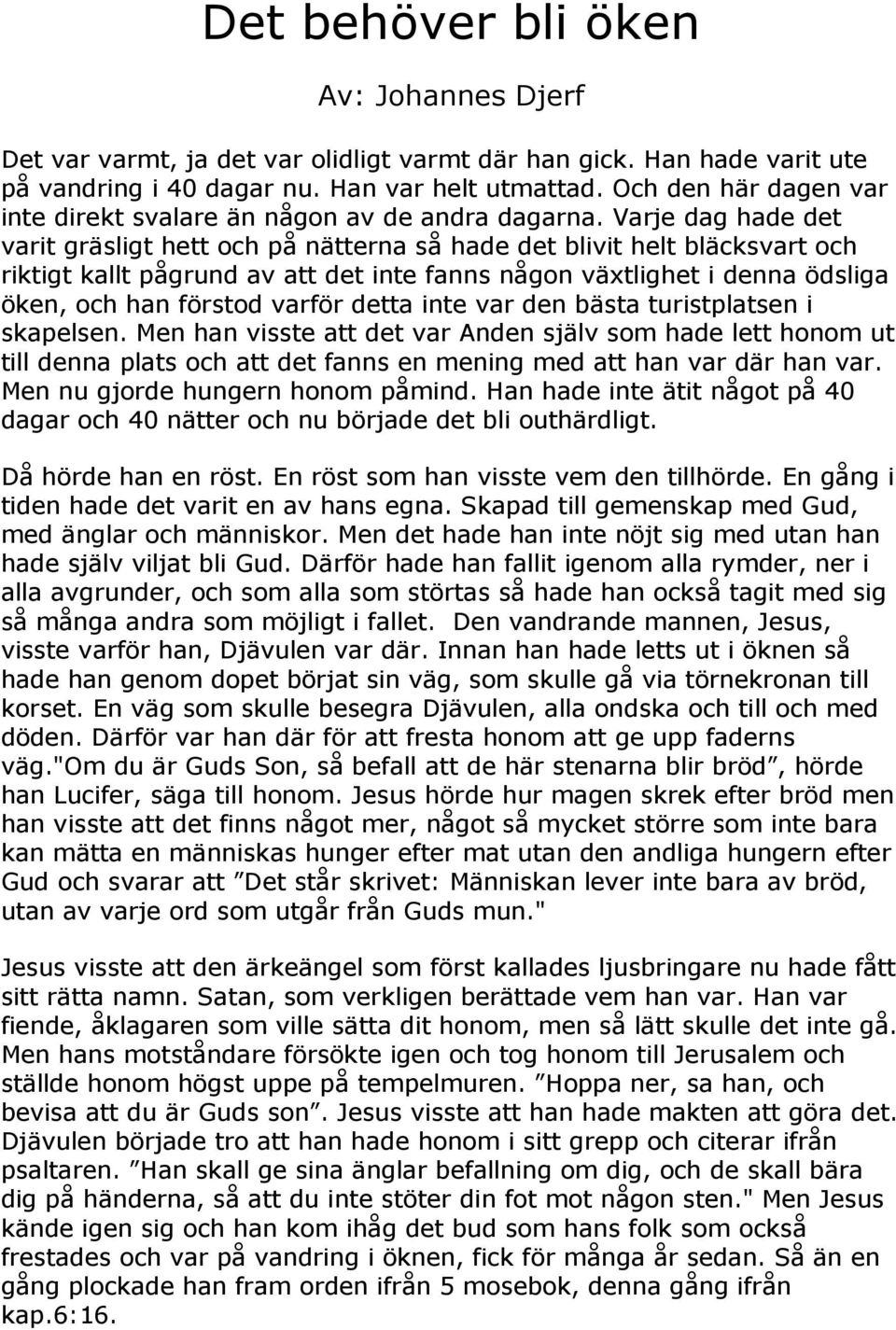 Det behöver bli öken

Av: Johannes Djerf

Det var varmt, ja det var olidligt varmt där han gick. Han hade varit ute på vandring i 40 dagar nu. Han var helt utmattad. Och den här dagen var inte direkt svalare än någon av de andra dagarna. Varje dag hade det varit gräsligt hett och på nätterna så hade det blivit helt bläcksvart och riktigt kallt pågrund av att det inte fanns någon växtlighet i denna ödsliga öken, och han förstod varför detta inte var den bästa turistplatsen i skapelsen. Men han visste att det var Anden själv som hade lett honom ut till denna plats och att det fanns en mening med att han var där han var. Men nu gjorde hungern honom påmind. Han hade inte ätit något på 40 dagar och 40 nätter och nu började det bli outhärdligt.

Då hörde han en röst. En röst som han visste vem den tillhörde. En gång i tiden hade det varit en av hans egna. Skapad till gemenskap med Gud, med änglar och människor. Men det hade han inte nöjt sig med utan han hade själv viljat bli Gud. Därför hade han fallit igenom alla rymder, ner i alla avgrunder, och som alla som störtas så hade han också tagit med sig så många andra som möjligt i fallet. Den vandrande mannen, Jesus, visste varför han, Djävulen var där. Innan han hade letts ut i öknen så hade han genom dopet börjat sin väg, som skulle gå via törnekronan till korset. En väg som skulle besegra Djävulen, alla ondska och till och med döden. Därför var han där för att fresta honom att ge upp faderns väg."Om du är Guds Son, så befall att de här stenarna blir bröd”, hörde han Lucifer, säga till honom. Jesus hörde hur magen skrek efter bröd men han visste att det finns något mer, något så mycket större som inte bara kan mätta en människas hunger efter mat utan den andliga hungern efter Gud och svarar att ”Det står skrivet: Människan lever inte bara av bröd, utan av varje ord som utgår från Guds mun."

Jesus visste att den ärkeängel som först kallades ljusbringare nu hade fått sitt rätta namn. Satan, som verkligen berättade vem han var. Han var fiende, åklagaren som ville sätta dit honom, men så lätt skulle det inte gå. Men hans motståndare försökte igen och tog honom till Jerusalem och ställde honom högst uppe på tempelmuren. ”Hoppa ner, sa han, och bevisa att du är Guds son”. Jesus visste att han hade makten att göra det. Djävulen började tro att han hade honom i sitt grepp och citerar ifrån psaltaren. ”Han skall ge sina änglar befallning om dig, och de skall bära dig på händerna, så att du inte stöter din fot mot någon sten." Men Jesus kände igen sig och han kom ihåg det bud som hans folk som också frestades och var på vandring i öknen, fick för många år sedan. Så än en gång plockade han fram orden ifrån 5 mosebok, denna gång ifrån kap.6:16.